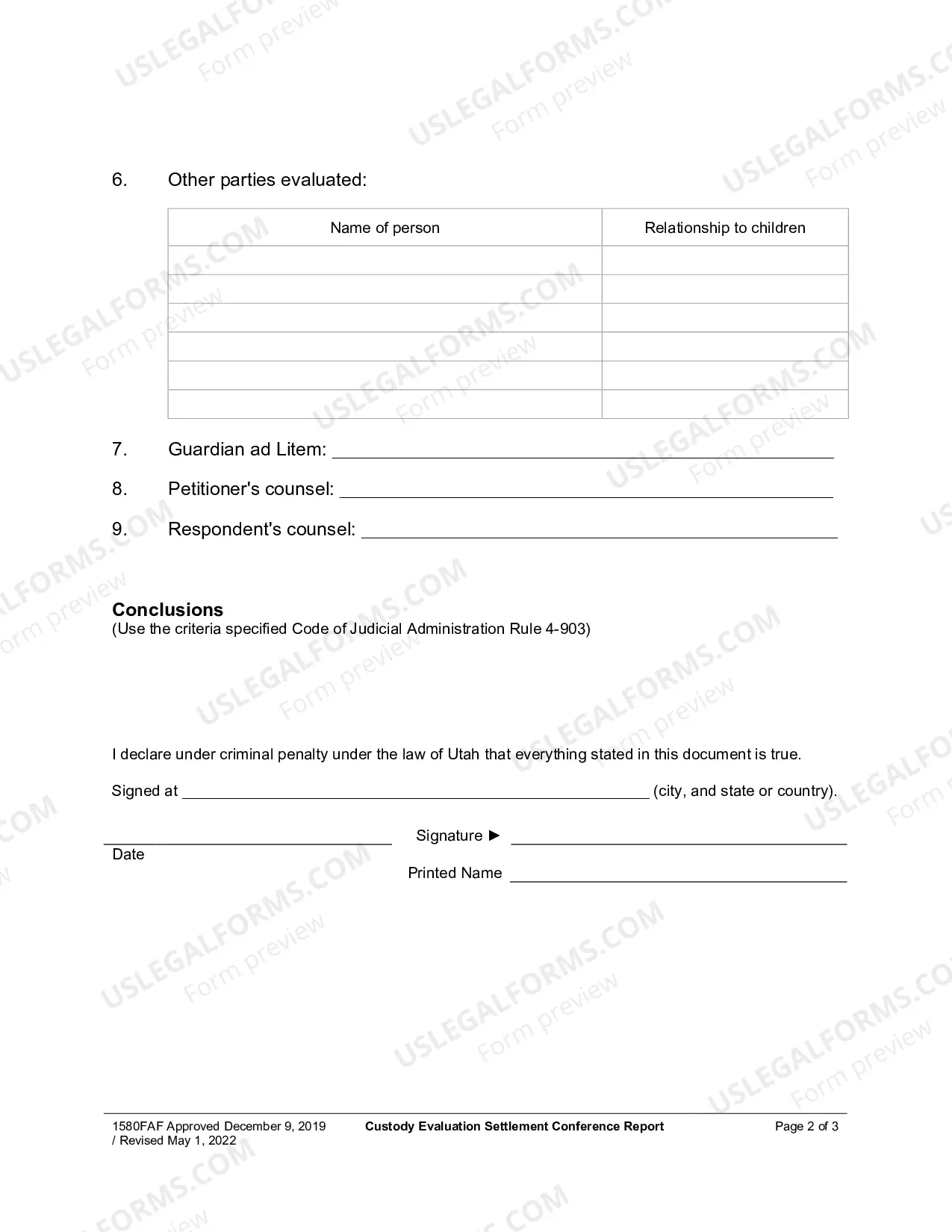 6. Other parties evaluated:

| Name of person | Relationship to children |
|---|---|
| | |
| | |
| | |
| | |
| | |
| | |

7. Guardian ad Litem: ____

8. Petitioner's counsel: ____

9. Respondent's counsel: ____

Conclusions
(Use the criteria specified Code of Judicial Administration Rule 4-903)

I declare under criminal penalty under the law of Utah that everything stated in this document is true.

Signed at ____ (city, and state or country).

____
Date

Signature ► ____

Printed Name ____

1580FAF Approved December 9, 2019 / Revised May 1, 2022
Custody Evaluation Settlement Conference Report
Page 2 of 3

USLEGALFORMS.COM
Form preview